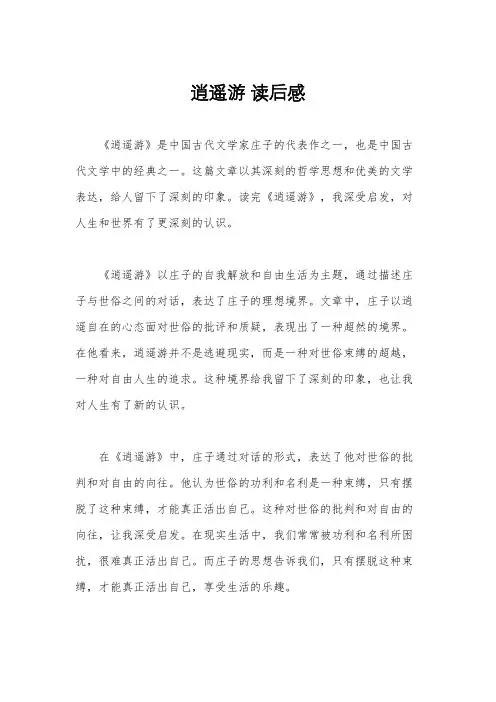 逍遥游 读后感

《逍遥游》是中国古代文学家庄子的代表作之一，也是中国古代文学中的经典之一。这篇文章以其深刻的哲学思想和优美的文学表达，给人留下了深刻的印象。读完《逍遥游》，我深受启发，对人生和世界有了更深刻的认识。

《逍遥游》以庄子的自我解放和自由生活为主题，通过描述庄子与世俗之间的对话，表达了庄子的理想境界。文章中，庄子以逍遥自在的心态面对世俗的批评和质疑，表现出了一种超然的境界。在他看来，逍遥游并不是逃避现实，而是一种对世俗束缚的超越，一种对自由人生的追求。这种境界给我留下了深刻的印象，也让我对人生有了新的认识。

在《逍遥游》中，庄子通过对话的形式，表达了他对世俗的批判和对自由的向往。他认为世俗的功利和名利是一种束缚，只有摆脱了这种束缚，才能真正活出自己。这种对世俗的批判和对自由的向往，让我深受启发。在现实生活中，我们常常被功利和名利所困扰，很难真正活出自己。而庄子的思想告诉我们，只有摆脱这种束缚，才能真正活出自己，享受生活的乐趣。